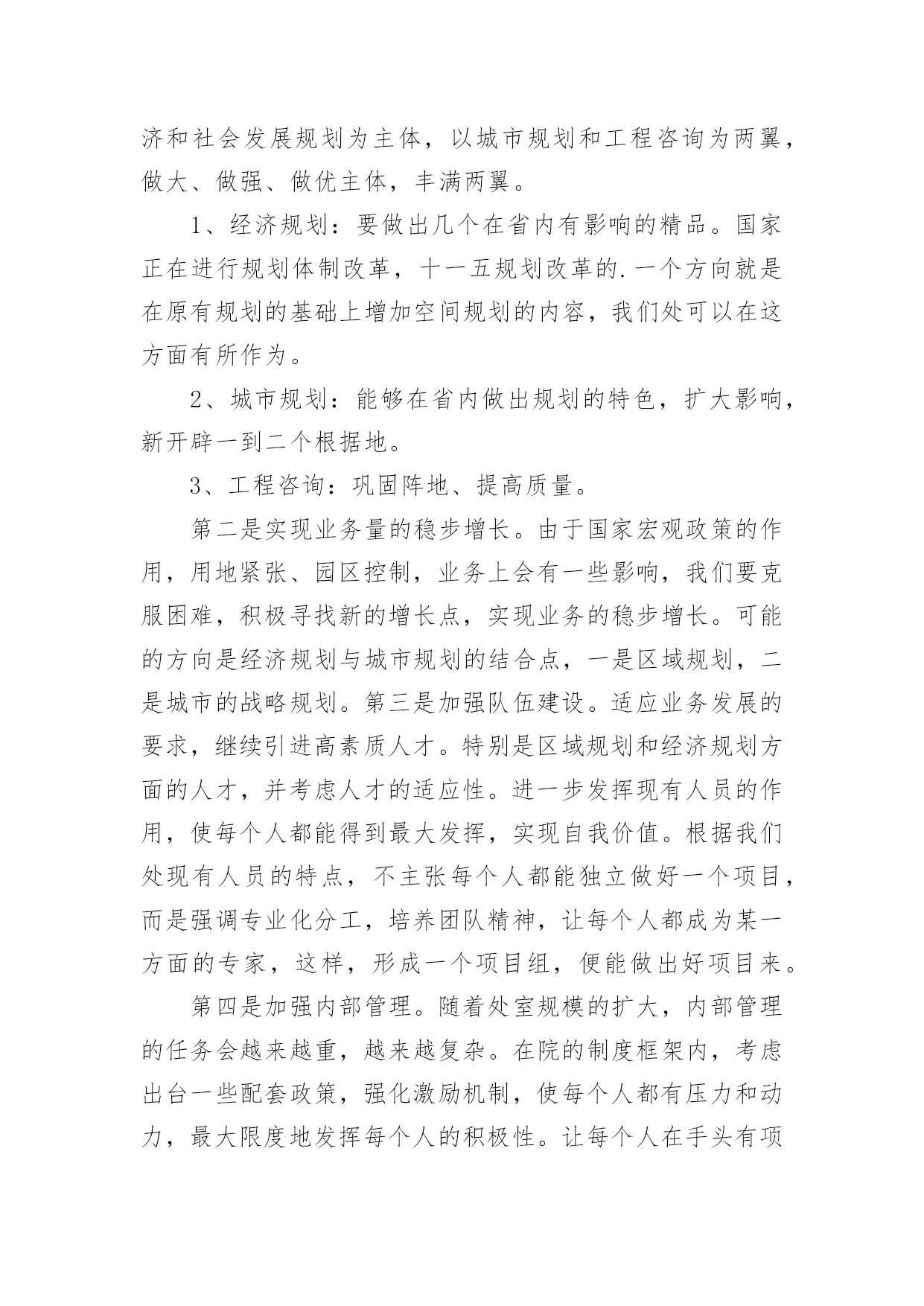 济和社会发展规划为主体，以城市规划和工程咨询为两翼，做大、做强、做优主体，丰满两翼。

1、经济规划：要做出几个在省内有影响的精品。国家正在进行规划体制改革，十一五规划改革的.一个方向就是在原有规划的基础上增加空间规划的内容，我们处可以在这方面有所作为。

2、城市规划：能够在省内做出规划的特色，扩大影响，新开辟一到二个根据地。

3、工程咨询：巩固阵地、提高质量。

第二是实现业务量的稳步增长。由于国家宏观政策的作用，用地紧张、园区控制，业务上会有一些影响，我们要克服困难，积极寻找新的增长点，实现业务的稳步增长。可能的方向是经济规划与城市规划的结合点，一是区域规划，二是城市的战略规划。第三是加强队伍建设。适应业务发展的要求，继续引进高素质人才。特别是区域规划和经济规划方面的人才，并考虑人才的适应性。进一步发挥现有人员的作用，使每个人都能得到最大发挥，实现自我价值。根据我们处现有人员的特点，不主张每个人都能独立做好一个项目，而是强调专业化分工，培养团队精神，让每个人都成为某一方面的专家，这样，形成一个项目组，便能做出好项目来。

第四是加强内部管理。随着处室规模的扩大，内部管理的任务会越来越重，越来越复杂。在院的制度框架内，考虑出台一些配套政策，强化激励机制，使每个人都有压力和动力，最大限度地发挥每个人的积极性。让每个人在手头有项